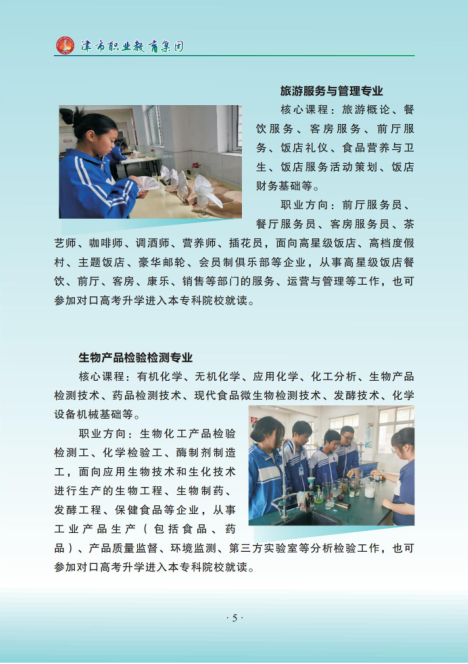 津市职业教育集团

旅游服务与管理专业

核心课程：旅游概论、餐饮服务、客房服务、前厅服务、饭店礼仪、食品营养与卫生、饭店服务活动策划、饭店财务基础等。

职业方向：前厅服务员、餐厅服务员、客房服务员、茶艺师、咖啡师、调酒师、营养师、插花员，面向高星级饭店、高档度假村、主题饭店、豪华邮轮、会员制俱乐部等企业，从事高星级饭店餐饮、前厅、客房、康乐、销售等部门的服务、运营与管理等工作，也可参加对口高考升学进入本专科院校就读。

生物产品检验检测专业

核心课程：有机化学、无机化学、应用化学、化工分析、生物产品检测技术、药品检测技术、现代食品微生物检测技术、发酵技术、化学设备机械基础等。

职业方向：生物化工产品检验检测工、化学检验工、酶制剂制造工，面向应用生物技术和生化技术进行生产的生物工程、生物制药、发酵工程、保健食品等企业，从事工业产品生产（包括食品、药品）、产品质量监督、环境监测、第三方实验室等分析检验工作，也可参加对口高考升学进入本专科院校就读。

· 5 ·